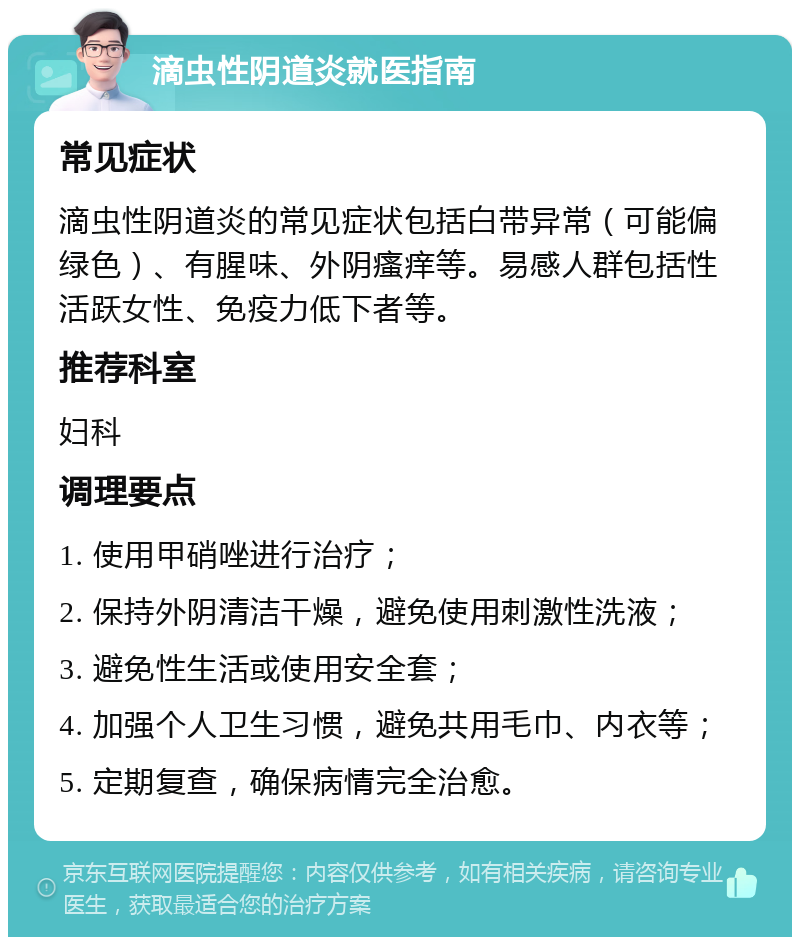 滴虫性阴道炎就医指南

常见症状

滴虫性阴道炎的常见症状包括白带异常（可能偏绿色）、有腥味、外阴瘙痒等。易感人群包括性活跃女性、免疫力低下者等。

推荐科室

妇科

调理要点

1. 使用甲硝唑进行治疗；

2. 保持外阴清洁干燥，避免使用刺激性洗液；

3. 避免性生活或使用安全套；

4. 加强个人卫生习惯，避免共用毛巾、内衣等；

5. 定期复查，确保病情完全治愈。

京东互联网医院提醒您：内容仅供参考，如有相关疾病，请咨询专业医生，获取最适合您的治疗方案